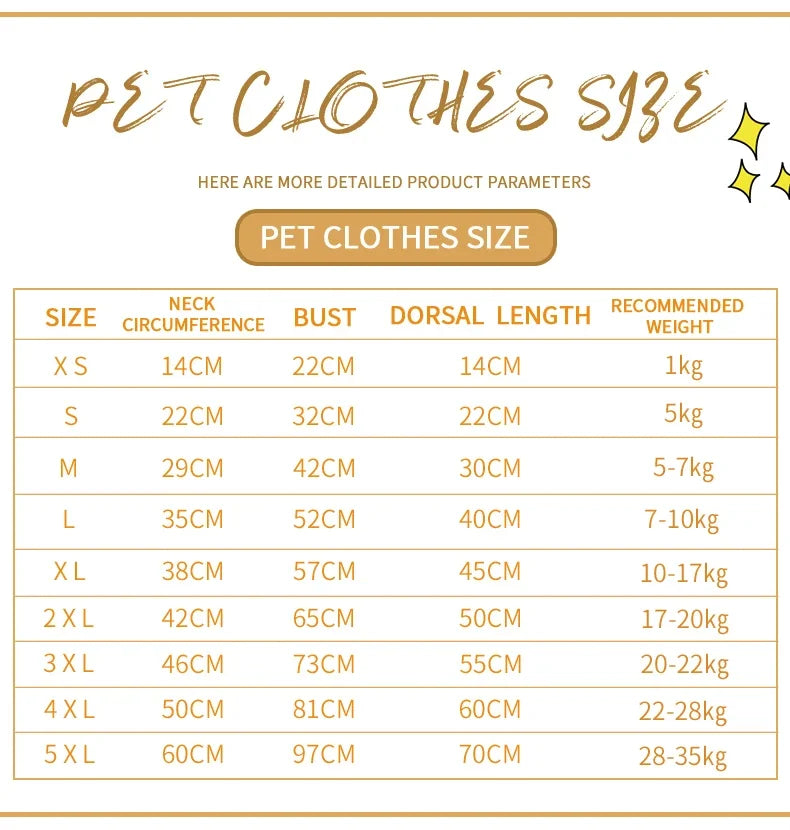 PET CLOTHES SIZE

HERE ARE MORE DETAILED PRODUCT PARAMETERS

PET CLOTHES SIZE

| SIZE | NECK CIRCUMFERENCE | BUST | DORSAL LENGTH | RECOMMENDED WEIGHT |
|---|---|---|---|---|
| X S | 14CM | 22CM | 14CM | 1kg |
| S | 22CM | 32CM | 22CM | 5kg |
| M | 29CM | 42CM | 30CM | 5-7kg |
| L | 35CM | 52CM | 40CM | 7-10kg |
| X L | 38CM | 57CM | 45CM | 10-17kg |
| 2 X L | 42CM | 65CM | 50CM | 17-20kg |
| 3 X L | 46CM | 73CM | 55CM | 20-22kg |
| 4 X L | 50CM | 81CM | 60CM | 22-28kg |
| 5 X L | 60CM | 97CM | 70CM | 28-35kg |